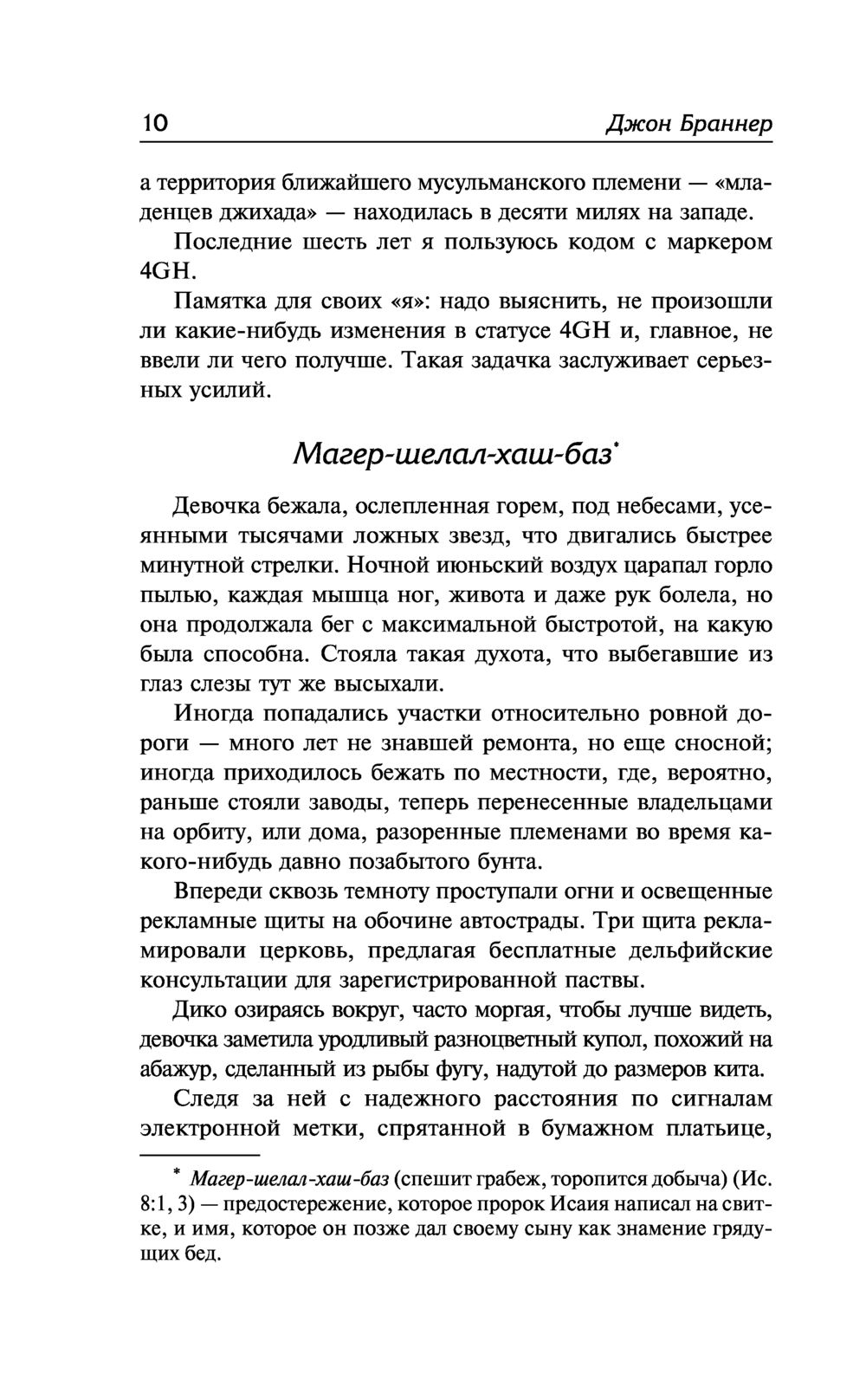 10 Джон Браннер

а территория ближайшего мусульманского племени — «младенцев джихада» — находилась в десяти милях на западе.

Последние шесть лет я пользуюсь кодом с маркером 4GH.

Памятка для своих «я»: надо выяснить, не произошли ли какие-нибудь изменения в статусе 4GH и, главное, не ввели ли чего получше. Такая задачка заслуживает серьезных усилий.

Магер-шелал-хаш-баз*

Девочка бежала, ослепленная горем, под небесами, усеянными тысячами ложных звезд, что двигались быстрее минутной стрелки. Ночной июньский воздух царапал горло пылью, каждая мышца ног, живота и даже рук болела, но она продолжала бег с максимальной быстротой, на какую была способна. Стояла такая духота, что выбегавшие из глаз слезы тут же высыхали.

Иногда попадались участки относительно ровной дороги — много лет не знавшей ремонта, но еще сносной; иногда приходилось бежать по местности, где, вероятно, раньше стояли заводы, теперь перенесенные владельцами на орбиту, или дома, разоренные племенами во время какого-нибудь давно позабытого бунта.

Впереди сквозь темноту проступали огни и освещенные рекламные щиты на обочине автострады. Три щита рекламировали церковь, предлагая бесплатные дельфийские консультации для зарегистрированной паствы.

Дико озираясь вокруг, часто моргая, чтобы лучше видеть, девочка заметила уродливый разноцветный купол, похожий на абажур, сделанный из рыбы фугу, надутой до размеров кита.

Следя за ней с надежного расстояния по сигналам электронной метки, спрятанной в бумажном платьице,

* Магер-шелал-хаш-баз (спешит грабеж, торопится добыча) (Ис. 8:1, 3) — предостережение, которое пророк Исаия написал на свитке, и имя, которое он позже дал своему сыну как знамение грядущих бед.